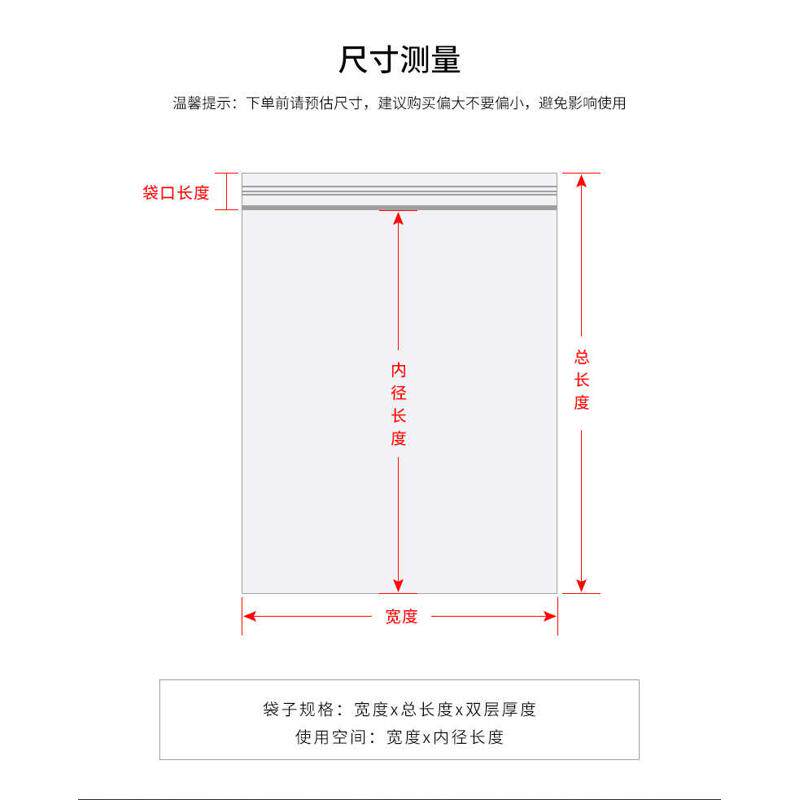 尺寸测量

温馨提示：下单前请预估尺寸，建议购买偏大不要偏小，避免影响使用

袋口长度

内径长度

总长度

宽度

袋子规格：宽度x总长度x双层厚度
使用空间：宽度x内径长度